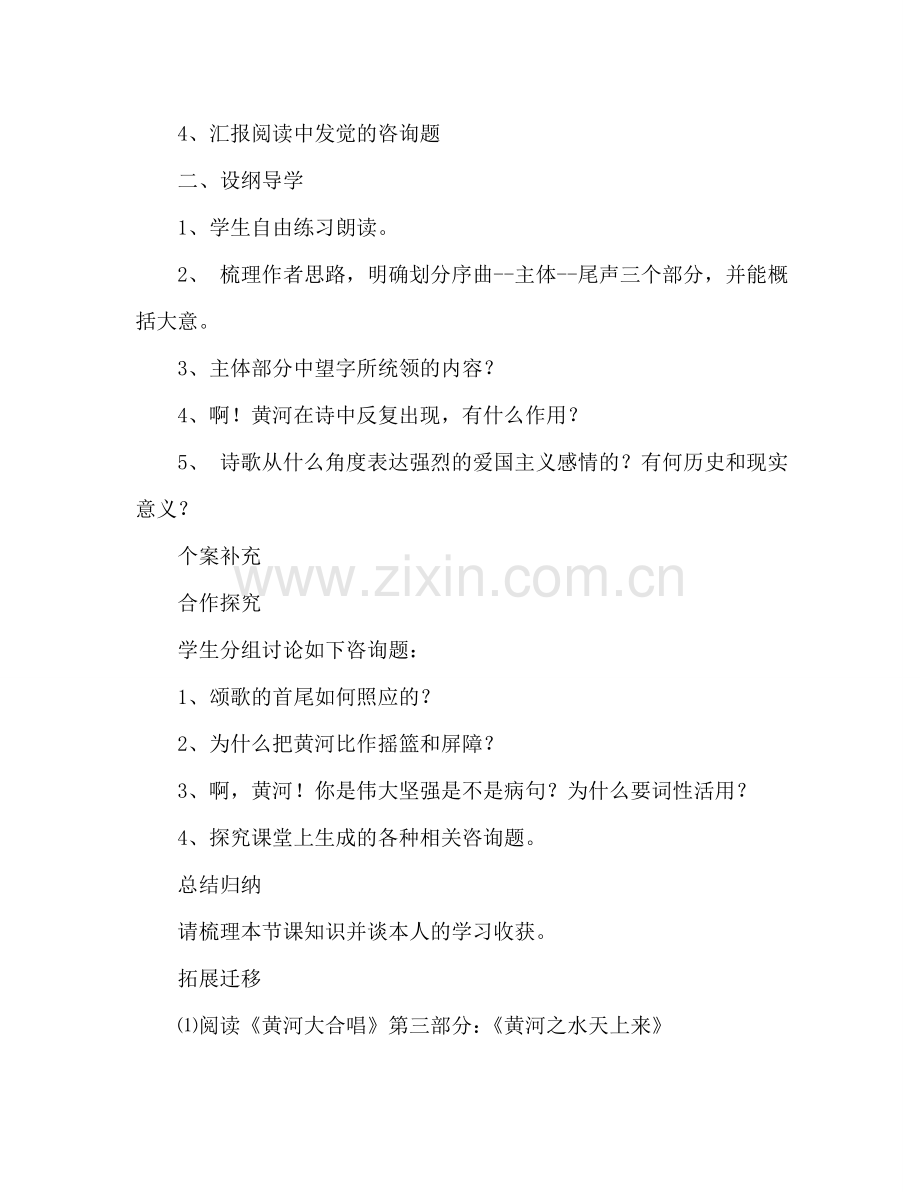 4、汇报阅读中发觉的咨询题

二、设纲导学

1、学生自由练习朗读。

2、 梳理作者思路，明确划分序曲--主体--尾声三个部分，并能概括大意。

3、主体部分中望字所统领的内容？

4、啊！黄河在诗中反复出现，有什么作用？

5、 诗歌从什么角度表达强烈的爱国主义感情的？有何历史和现实意义？

个案补充

www.zixin.com.cn

合作探究

学生分组讨论如下咨询题：

1、颂歌的首尾如何照应的？

2、为什么把黄河比作摇篮和屏障？

3、啊，黄河！你是伟大坚强是不是病句？为什么要词性活用？

4、探究课堂上生成的各种相关咨询题。

总结归纳

请梳理本节课知识并谈本人的学习收获。

拓展迁移

⑴阅读《黄河大合唱》第三部分：《黄河之水天上来》